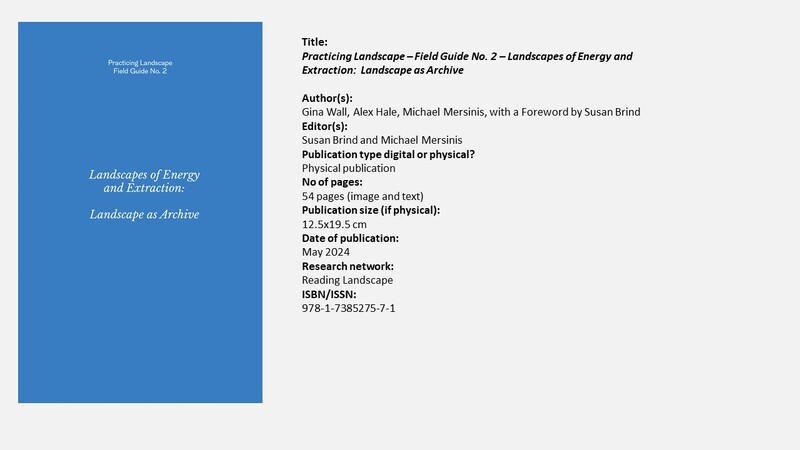 Practicing Landscape
Field Guide No. 2

Landscapes of Energy and Extraction:

Landscape as Archive

Title:
Practicing Landscape – Field Guide No. 2 – Landscapes of Energy and Extraction: Landscape as Archive

Author(s):
Gina Wall, Alex Hale, Michael Mersinis, with a Foreword by Susan Brind
Editor(s):
Susan Brind and Michael Mersinis
Publication type digital or physical?
Physical publication
No of pages:
54 pages (image and text)
Publication size (if physical):
12.5x19.5 cm
Date of publication:
May 2024
Research network:
Reading Landscape
ISBN/ISSN:
978-1-7385275-7-1